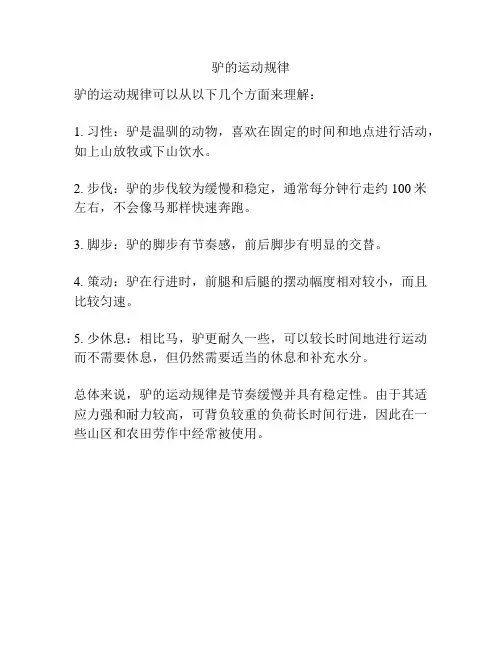 驴的运动规律

驴的运动规律可以从以下几个方面来理解：

1. 习性：驴是温驯的动物，喜欢在固定的时间和地点进行活动，如上山放牧或下山饮水。

2. 步伐：驴的步伐较为缓慢和稳定，通常每分钟行走约 100 米左右，不会像马那样快速奔跑。

3. 脚步：驴的脚步有节奏感，前后脚步有明显的交替。

4. 策动：驴在行进时，前腿和后腿的摆动幅度相对较小，而且比较匀速。

5. 少休息：相比马，驴更耐久一些，可以较长时间地进行运动而不需要休息，但仍然需要适当的休息和补充水分。

总体来说，驴的运动规律是节奏缓慢并具有稳定性。由于其适应力强和耐力较高，可背负较重的负荷长时间行进，因此在一些山区和农田劳作中经常被使用。